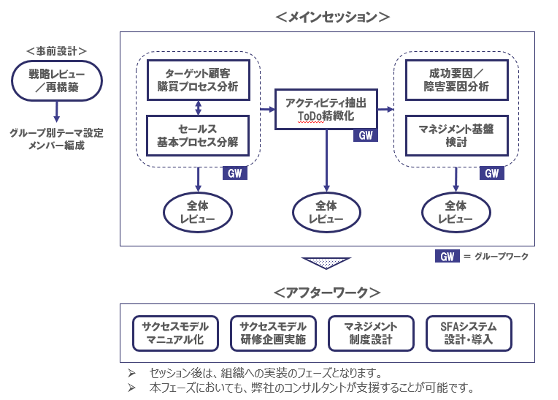 <メインセッション>

<事前設計>

戦略レビュー／再構築

グループ別テーマ設定
メンバー編成

ターゲット顧客
購買プロセス分析

セールス
基本プロセス分解

GW

全体
レビュー

アクティビティ抽出
ToDo精緻化

GW

全体
レビュー

成功要因／
障害要因分析

マネジメント基盤
検討

GW

全体
レビュー

GW ＝ グループワーク

<アフターワーク>

サクセスモデル
マニュアル化

サクセスモデル
研修企画実施

マネジメント
制度設計

SFAシステム
設計・導入

➢ セッション後は、組織への実装のフェーズとなります。
➢ 本フェーズにおいても、弊社のコンサルタントが支援することが可能です。